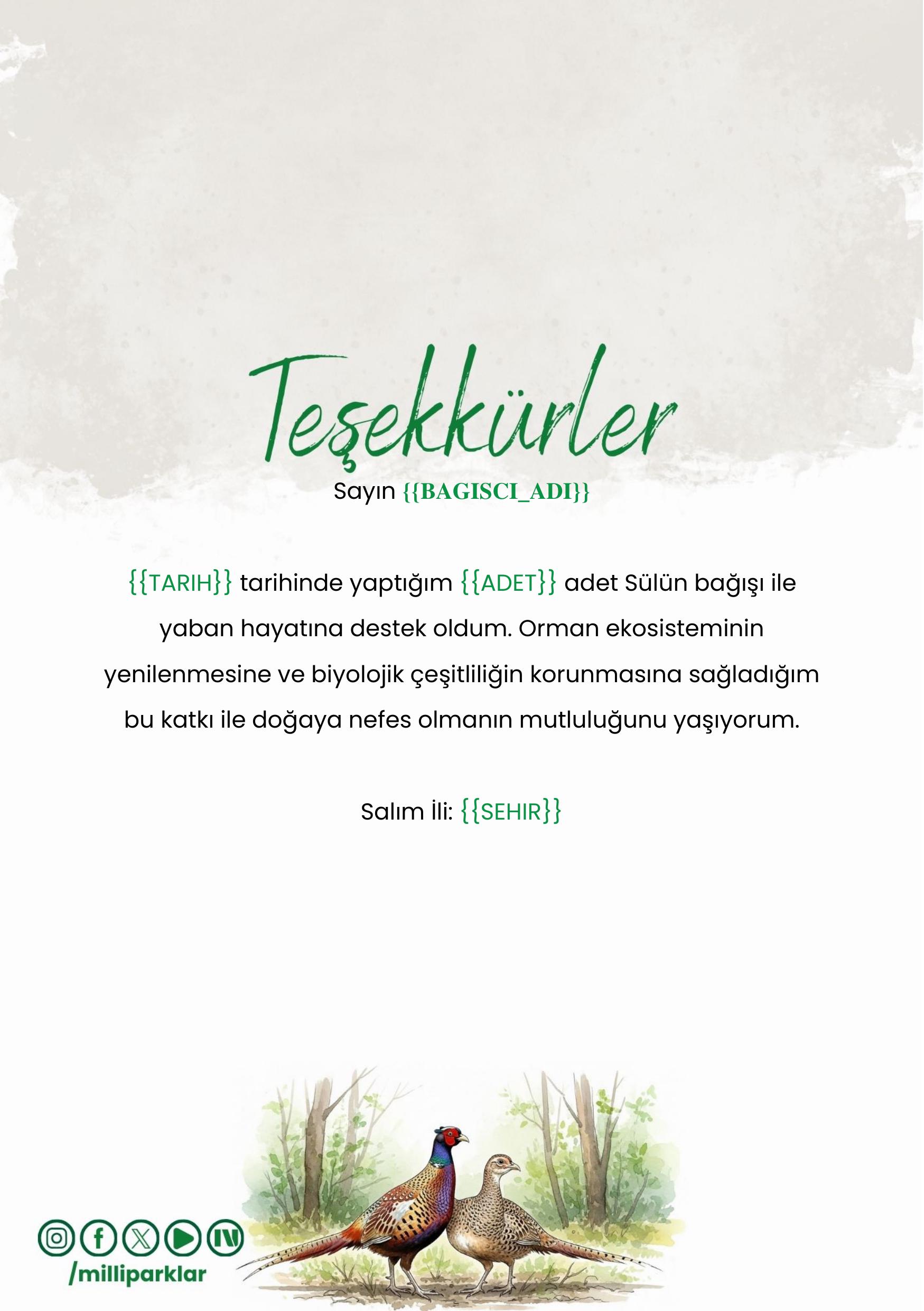 Teşekkürler

Sayın {{BAGISCI_ADI}}

{{TARIH}} tarihinde yaptığım {{ADET}} adet Sülün bağışı ile yaban hayatına destek oldum. Orman ekosisteminin yenilenmesine ve biyolojik çeşitliliğin korunmasına sağladığım bu katkı ile doğaya nefes olmanın mutluluğunu yaşıyorum.

Salım İli: {{SEHIR}}

/milliparklar